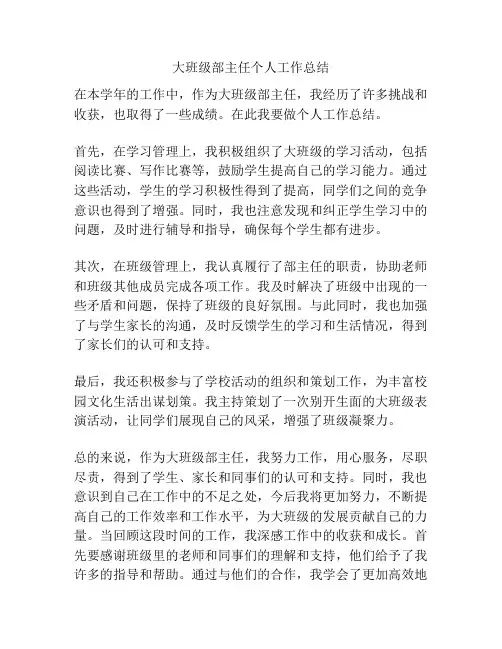 大班级部主任个人工作总结

在本学年的工作中，作为大班级部主任，我经历了许多挑战和收获，也取得了一些成绩。在此我要做个人工作总结。

首先，在学习管理上，我积极组织了大班级的学习活动，包括阅读比赛、写作比赛等，鼓励学生提高自己的学习能力。通过这些活动，学生的学习积极性得到了提高，同学们之间的竞争意识也得到了增强。同时，我也注意发现和纠正学生学习中的问题，及时进行辅导和指导，确保每个学生都有进步。

其次，在班级管理上，我认真履行了部主任的职责，协助老师和班级其他成员完成各项工作。我及时解决了班级中出现的一些矛盾和问题，保持了班级的良好氛围。与此同时，我也加强了与学生家长的沟通，及时反馈学生的学习和生活情况，得到了家长们的认可和支持。

最后，我还积极参与了学校活动的组织和策划工作，为丰富校园文化生活出谋划策。我主持策划了一次别开生面的大班级表演活动，让同学们展现自己的风采，增强了班级凝聚力。

总的来说，作为大班级部主任，我努力工作，用心服务，尽职尽责，得到了学生、家长和同事们的认可和支持。同时，我也意识到自己在工作中的不足之处，今后我将更加努力，不断提高自己的工作效率和工作水平，为大班级的发展贡献自己的力量。当回顾这段时间的工作，我深感工作中的收获和成长。首先要感谢班级里的老师和同事们的理解和支持，他们给予了我许多的指导和帮助。通过与他们的合作，我学会了更加高效地